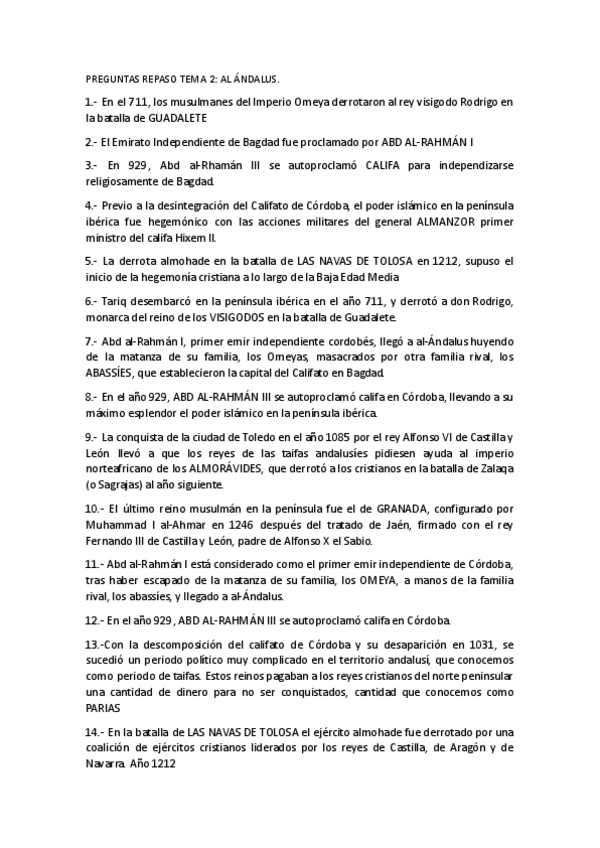 PREGUNTAS REPASO TEMA 2: AL ÁNDALUS.

1.- En el 711, los musulmanes del Imperio Omeya derrotaron al rey visigodo Rodrigo en la batalla de GUADALETE

2.- El Emirato Independiente de Bagdad fue proclamado por ABD AL-RAHMÁN I

3.- En 929, Abd al-Rhamán III se autoproclamó CALIFA para independizarse religiosamente de Bagdad.

4.- Previo a la desintegración del Califato de Córdoba, el poder islámico en la península ibérica fue hegemónico con las acciones militares del general ALMANZOR primer ministro del califa Hixem II.

5.- La derrota almohade en la batalla de LAS NAVAS DE TOLOSA en 1212, supuso el inicio de la hegemonía cristiana a lo largo de la Baja Edad Media

6.- Tariq desembarcó en la península ibérica en el año 711, y derrotó a don Rodrigo, monarca del reino de los VISIGODOS en la batalla de Guadalete.

7.- Abd al-Rahmán I, primer emir independiente cordobés, llegó a al-Ándalus huyendo de la matanza de su familia, los Omeyas, masacrados por otra familia rival, los ABASSÍES, que establecieron la capital del Califato en Bagdad.

8.- En el año 929, ABD AL-RAHMÁN III se autoproclamó califa en Córdoba, llevando a su máximo esplendor el poder islámico en la península ibérica.

9.- La conquista de la ciudad de Toledo en el año 1085 por el rey Alfonso VI de Castilla y León llevó a que los reyes de las taifas andalusíes pidiesen ayuda al imperio norteafricano de los ALMORÁVIDES, que derrotó a los cristianos en la batalla de Zalaqa (o Sagrajas) al año siguiente.

10.- El último reino musulmán en la península fue el de GRANADA, configurado por Muhammad I al-Ahmar en 1246 después del tratado de Jaén, firmado con el rey Fernando III de Castilla y León, padre de Alfonso X el Sabio.

11.- Abd al-Rahmán I está considerado como el primer emir independiente de Córdoba, tras haber escapado de la matanza de su familia, los OMEYA, a manos de la familia rival, los abassíes, y llegado a al-Ándalus.

12.- En el año 929, ABD AL-RAHMÁN III se autoproclamó califa en Córdoba.

13.-Con la descomposición del califato de Córdoba y su desaparición en 1031, se sucedió un periodo político muy complicado en el territorio andalusí, que conocemos como periodo de taifas. Estos reinos pagaban a los reyes cristianos del norte peninsular una cantidad de dinero para no ser conquistados, cantidad que conocemos como PARIAS

14.- En la batalla de LAS NAVAS DE TOLOSA el ejército almohade fue derrotado por una coalición de ejércitos cristianos liderados por los reyes de Castilla, de Aragón y de Navarra. Año 1212